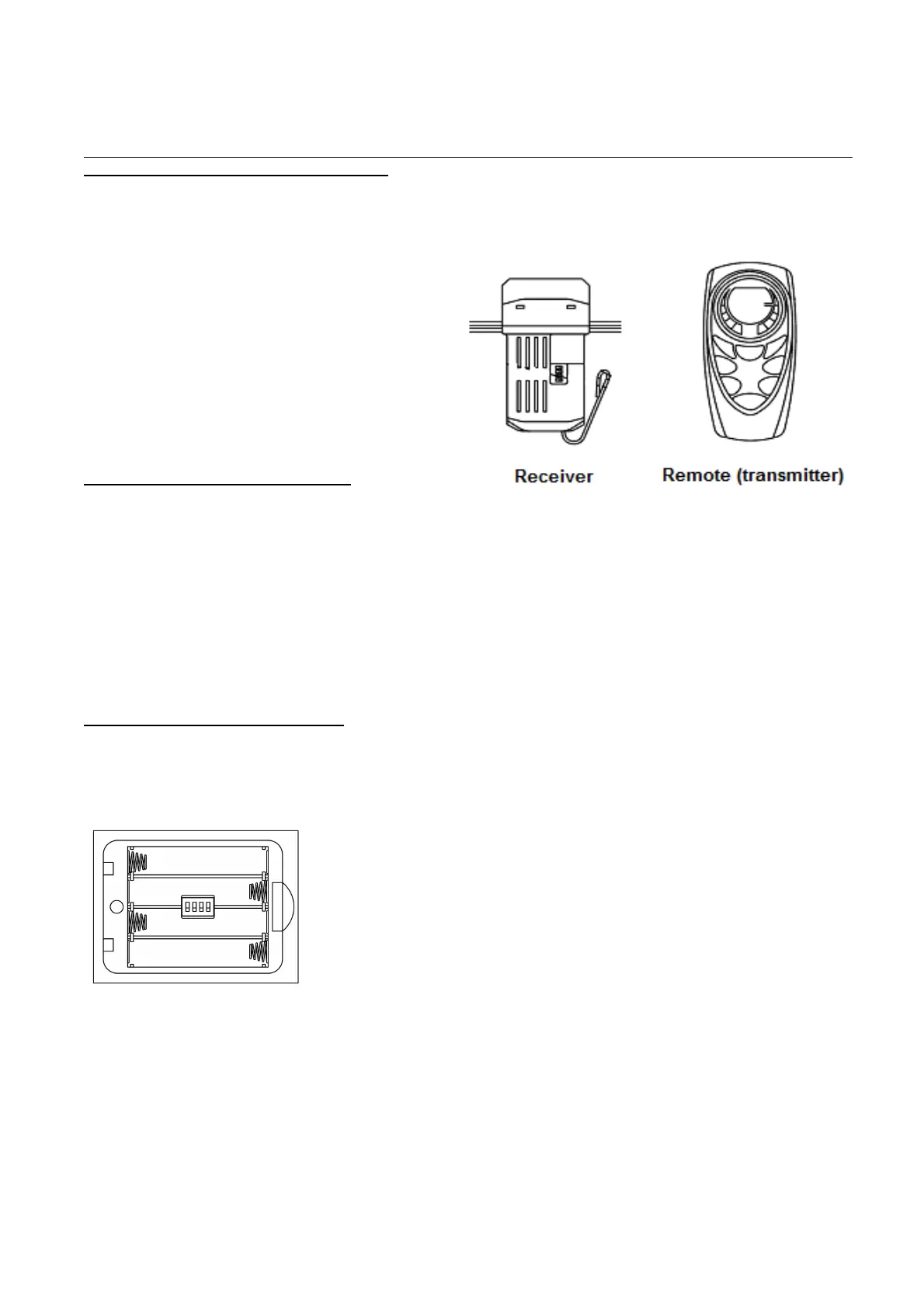 Receiver

Remote (transmitter)